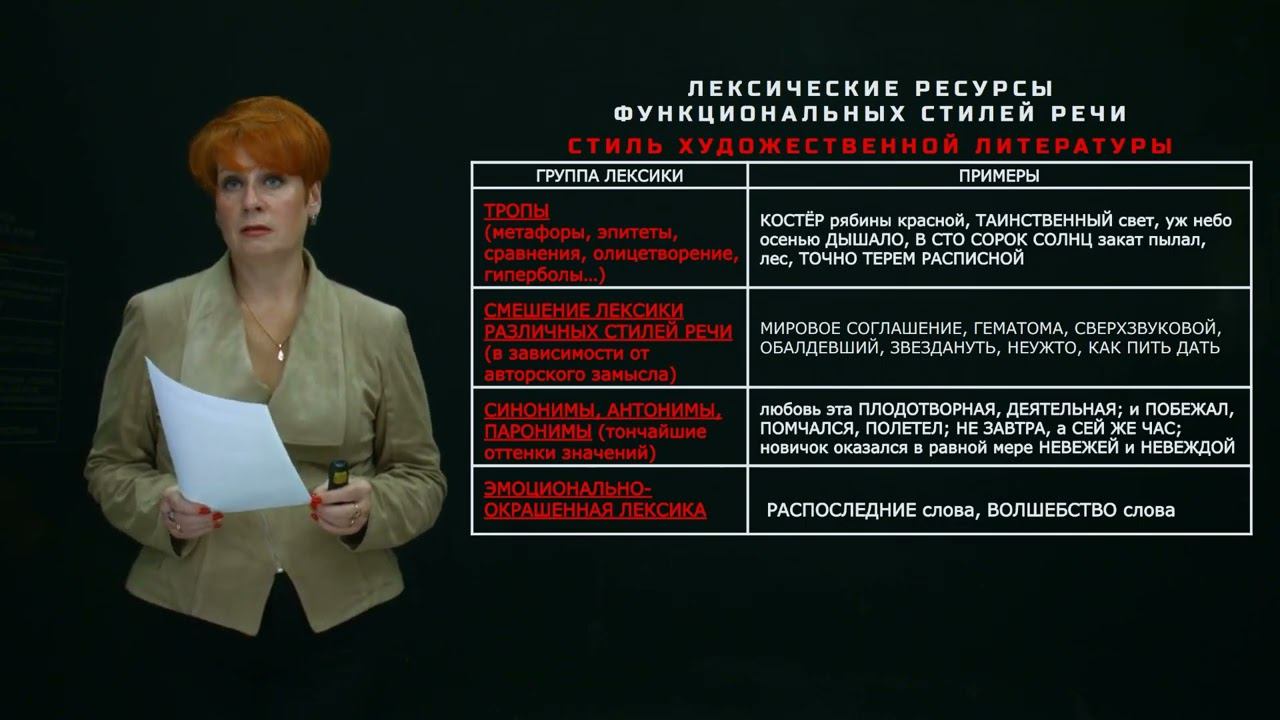 ЛЕКСИЧЕСКИЕ РЕСУРСЫ
ФУНКЦИОНАЛЬНЫХ СТИЛЕЙ РЕЧИ
СТИЛЬ ХУДОЖЕСТВЕННОЙ ЛИТЕРАТУРЫ

| ГРУППА ЛЕКСИКИ | ПРИМЕРЫ |
|---|---|
| ТРОПЫ (метафоры, эпитеты, сравнения, олицетворение, гиперболы…) | КОСТЁР рябины красной, ТАИНСТВЕННЫЙ свет, уж небо осенью ДЫШАЛО, В СТО СОРОК СОЛНЦ закат пылал, лес, ТОЧНО ТЕРЕМ РАСПИСНОЙ |
| СМЕШЕНИЕ ЛЕКСИКИ РАЗЛИЧНЫХ СТИЛЕЙ РЕЧИ (в зависимости от авторского замысла) | МИРОВОЕ СОГЛАШЕНИЕ, ГЕМАТОМА, СВЕРХЗВУКОВОЙ, ОБАЛДЕВШИЙ, ЗВЕЗДАНУТЬ, НЕУЖТО, КАК ПИТЬ ДАТЬ |
| СИНОНИМЫ, АНТОНИМЫ, ПАРОНИМЫ (тончайшие оттенки значений) | любовь эта ПЛОДОТВОРНАЯ, ДЕЯТЕЛЬНАЯ; и ПОБЕЖАЛ, ПОМЧАЛСЯ, ПОЛЕТЕЛ; НЕ ЗАВТРА, а СЕЙ ЖЕ ЧАС; новичок оказался в равной мере НЕВЕЖЕЙ и НЕВЕЖДОЙ |
| ЭМОЦИОНАЛЬНО-ОКРАШЕННАЯ ЛЕКСИКА | РАСПОСЛЕДНИЕ слова, ВОЛШЕБСТВО слова |